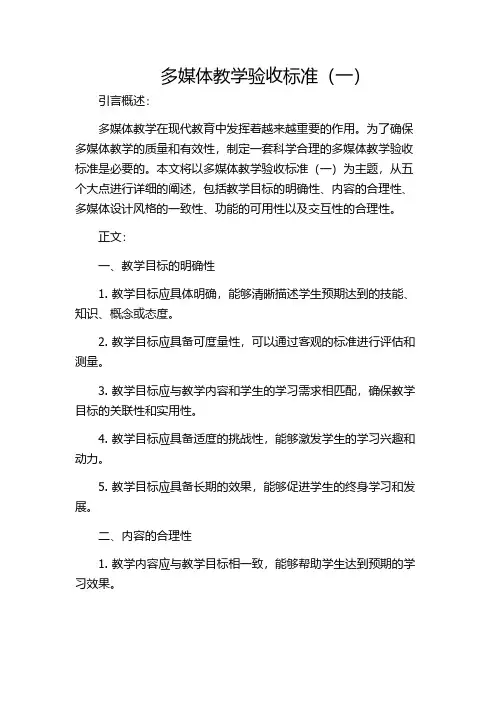 多媒体教学验收标准（一）

引言概述：

多媒体教学在现代教育中发挥着越来越重要的作用。为了确保多媒体教学的质量和有效性，制定一套科学合理的多媒体教学验收标准是必要的。本文将以多媒体教学验收标准（一）为主题，从五个大点进行详细的阐述，包括教学目标的明确性、内容的合理性、多媒体设计风格的一致性、功能的可用性以及交互性的合理性。

正文：

一、教学目标的明确性

1. 教学目标应具体明确，能够清晰描述学生预期达到的技能、知识、概念或态度。

2. 教学目标应具备可度量性，可以通过客观的标准进行评估和测量。

3. 教学目标应与教学内容和学生的学习需求相匹配，确保教学目标的关联性和实用性。

4. 教学目标应具备适度的挑战性，能够激发学生的学习兴趣和动力。

5. 教学目标应具备长期的效果，能够促进学生的终身学习和发展。

二、内容的合理性

1. 教学内容应与教学目标相一致，能够帮助学生达到预期的学习效果。